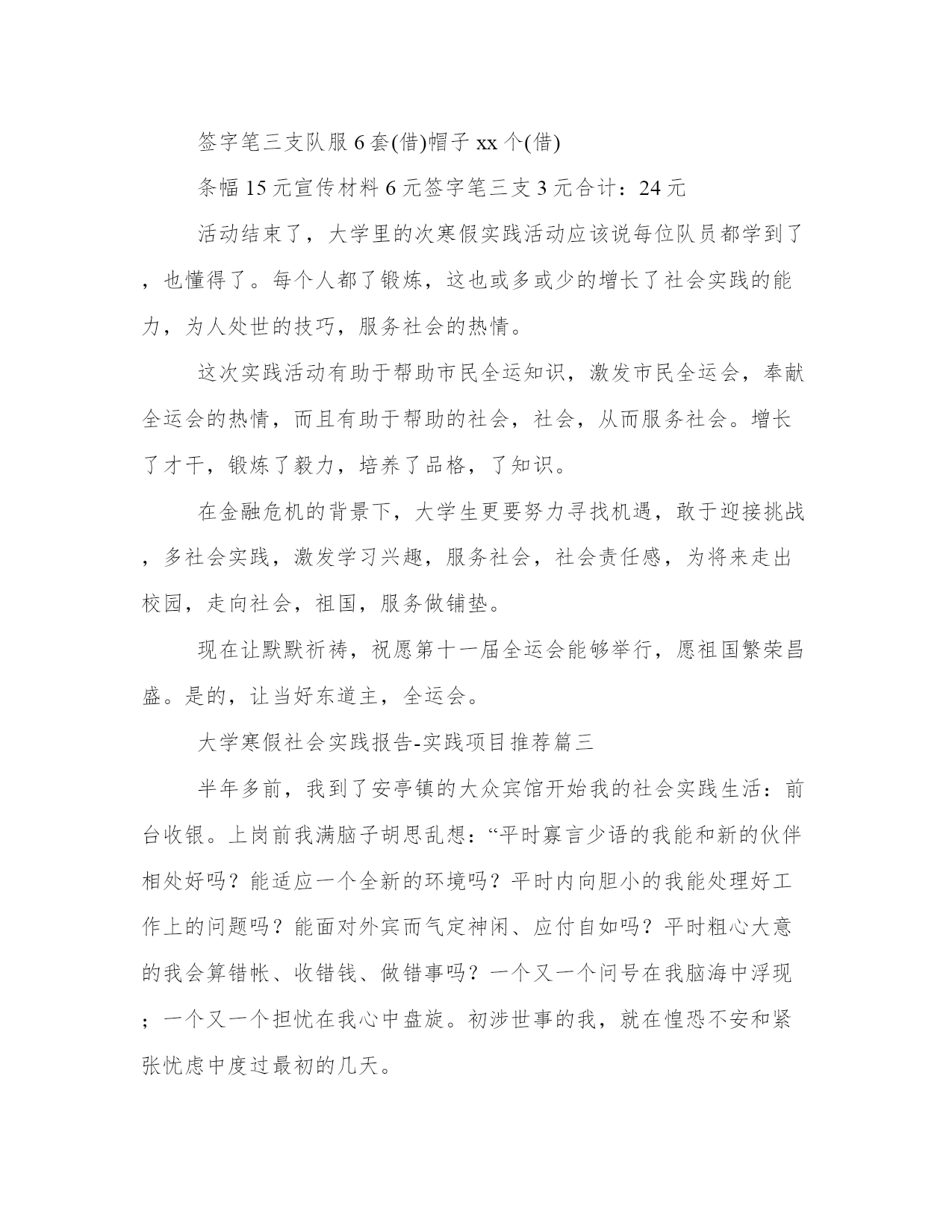 签字笔三支队服 6 套(借)帽子 xx 个(借)

条幅 15 元宣传材料 6 元签字笔三支 3 元合计：24 元

活动结束了，大学里的次寒假实践活动应该说每位队员都学到了，也懂得了。每个人都了锻炼，这也或多或少的增长了社会实践的能力，为人处世的技巧，服务社会的热情。

这次实践活动有助于帮助市民全运知识，激发市民全运会，奉献全运会的热情，而且有助于帮助的社会，社会，从而服务社会。增长了才干，锻炼了毅力，培养了品格，了知识。

在金融危机的背景下，大学生更要努力寻找机遇，敢于迎接挑战，多社会实践，激发学习兴趣，服务社会，社会责任感，为将来走出校园，走向社会，祖国，服务做铺垫。

现在让默默祈祷，祝愿第十一届全运会能够举行，愿祖国繁荣昌盛。是的，让当好东道主，全运会。

大学寒假社会实践报告-实践项目推荐篇三

半年多前，我到了安亭镇的大众宾馆开始我的社会实践生活：前台收银。上岗前我满脑子胡思乱想：“平时寡言少语的我能和新的伙伴相处好吗？能适应一个全新的环境吗？平时内向胆小的我能处理好工作上的问题吗？能面对外宾而气定神闲、应付自如吗？平时粗心大意的我会算错帐、收错钱、做错事吗？一个又一个问号在我脑海中浮现；一个又一个担忧在我心中盘旋。初涉世事的我，就在惶恐不安和紧张忧虑中度过最初的几天。